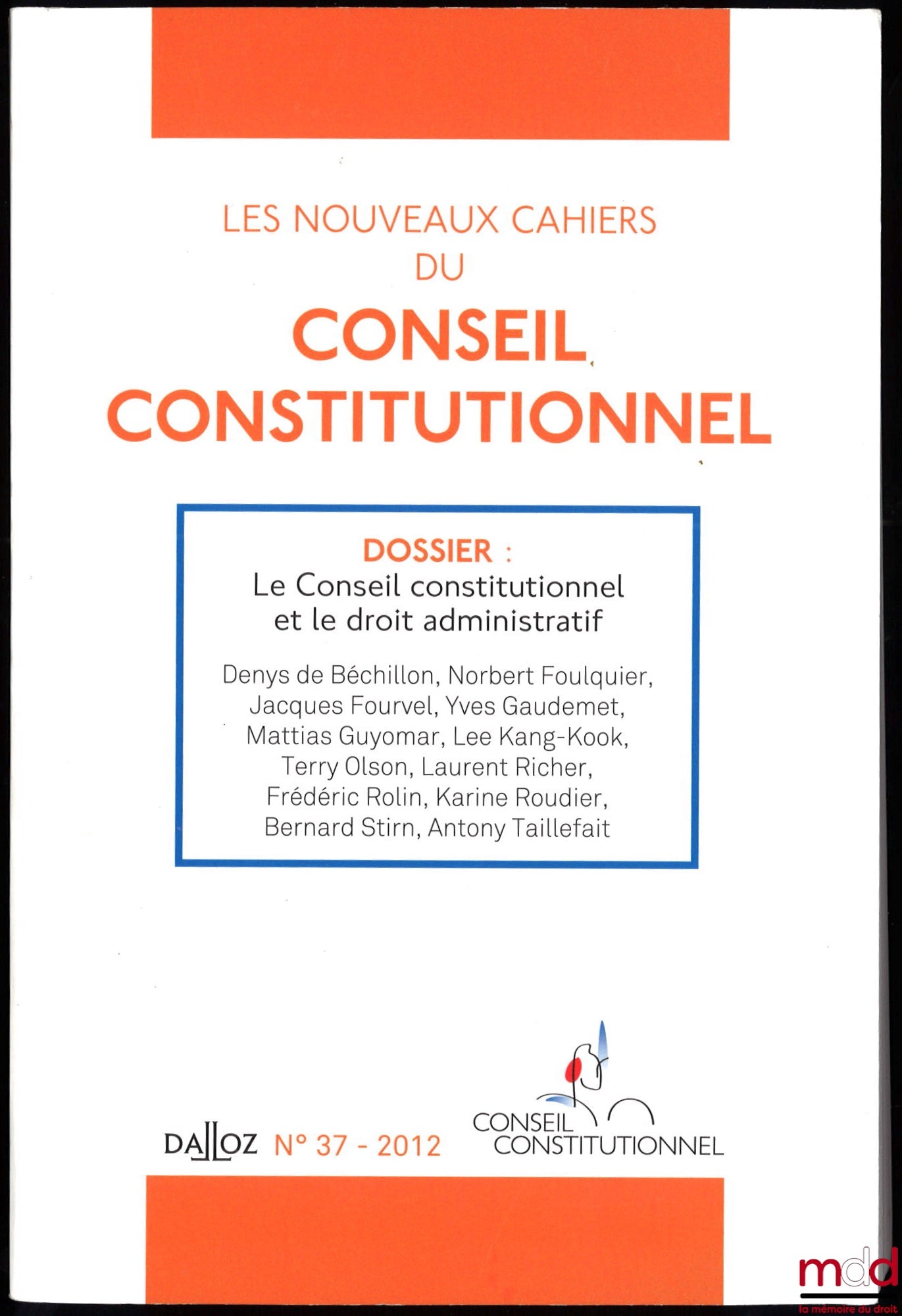 LES NOUVEAUX CAHIERS DU CONSEIL CONSTITUTIONNEL

DOSSIER :
Le Conseil constitutionnel et le droit administratif

Denys de Béchillon, Norbert Foulquier, Jacques Fourvel, Yves Gaudemet, Mattias Guyomar, Lee Kang-Kook, Terry Olson, Laurent Richer, Frédéric Rolin, Karine Roudier, Bernard Stirn, Antony Taillefait

DALLOZ N° 37 - 2012

CONSEIL CONSTITUTIONNEL

mdd
la mémoire du droit